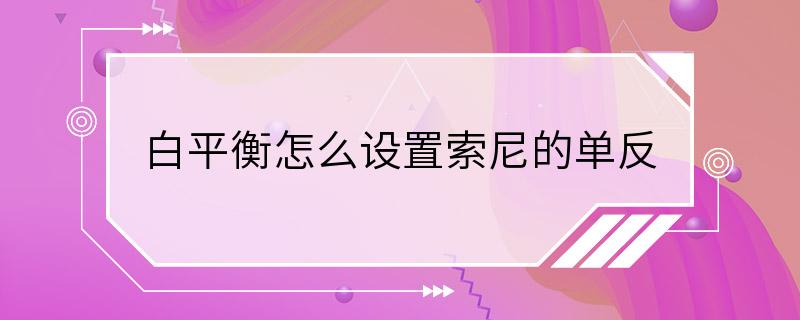 白平衡怎么设置索尼的单反